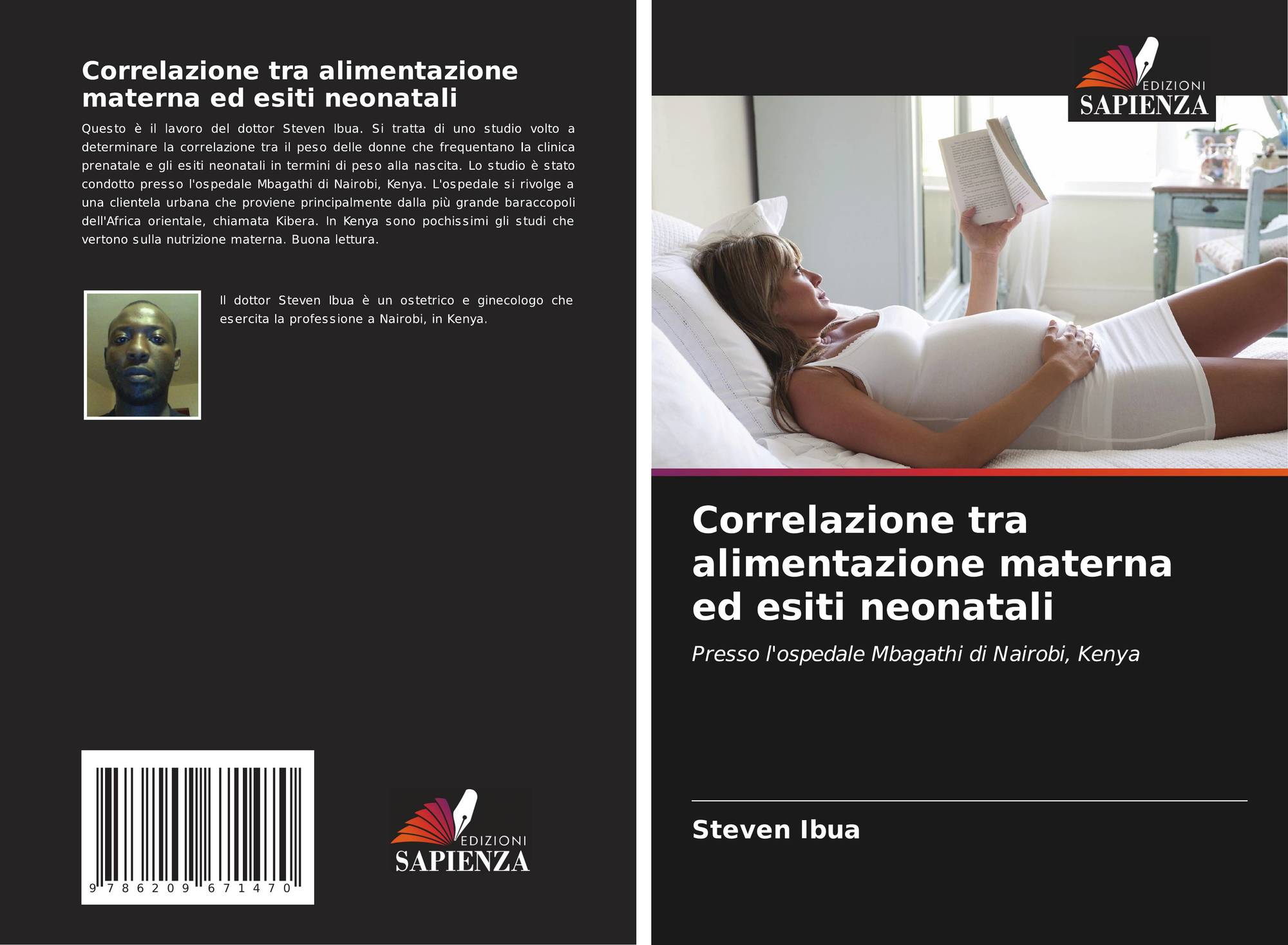 Correlazione tra alimentazione materna ed esiti neonatali

Questo è il lavoro del dottor Steven Ibua. Si tratta di uno studio volto a determinare la correlazione tra il peso delle donne che frequentano la clinica prenatale e gli esiti neonatali in termini di peso alla nascita. Lo studio è stato condotto presso l'ospedale Mbagathi di Nairobi, Kenya. L'ospedale si rivolge a una clientela urbana che proviene principalmente dalla più grande baraccopoli dell'Africa orientale, chiamata Kibera. In Kenya sono pochissimi gli studi che vertono sulla nutrizione materna. Buona lettura.

Il dottor Steven Ibua è un ostetrico e ginecologo che esercita la professione a Nairobi, in Kenya.

9 786209 671470

EDIZIONI
SAPIENZA

EDIZIONI
SAPIENZA

Correlazione tra alimentazione materna ed esiti neonatali

Presso l'ospedale Mbagathi di Nairobi, Kenya

Steven Ibua